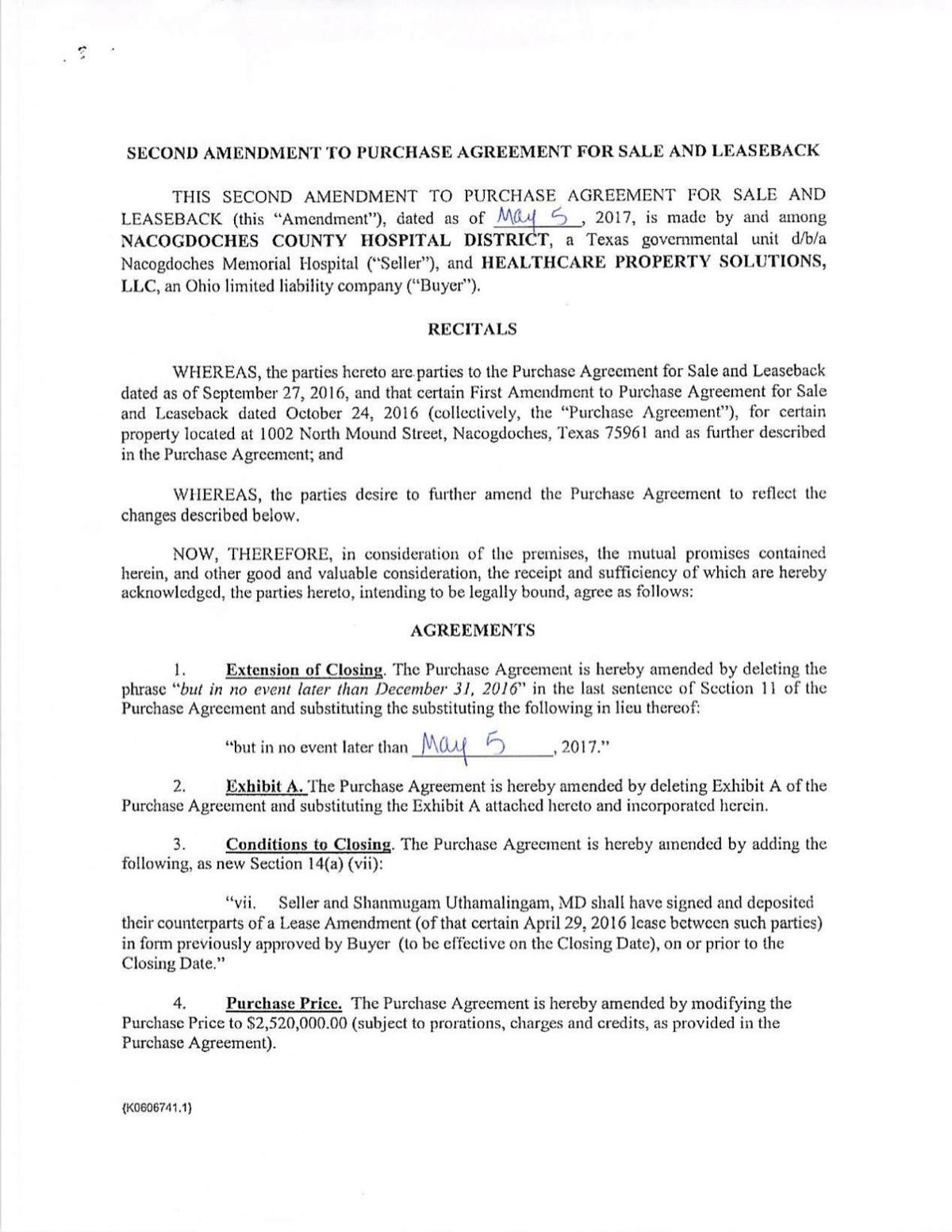 SECOND AMENDMENT TO PURCHASE AGREEMENT FOR SALE AND LEASEBACK

THIS SECOND AMENDMENT TO PURCHASE AGREEMENT FOR SALE AND LEASEBACK (this "Amendment"), dated as of May 5, 2017, is made by and among NACOGDOCHES COUNTY HOSPITAL DISTRICT, a Texas governmental unit d/b/a Nacogdoches Memorial Hospital ("Seller"), and HEALTHCARE PROPERTY SOLUTIONS, LLC, an Ohio limited liability company ("Buyer").

RECITALS

WHEREAS, the parties hereto are parties to the Purchase Agreement for Sale and Leaseback dated as of September 27, 2016, and that certain First Amendment to Purchase Agreement for Sale and Leaseback dated October 24, 2016 (collectively, the "Purchase Agreement"), for certain property located at 1002 North Mound Street, Nacogdoches, Texas 75961 and as further described in the Purchase Agreement; and

WHEREAS, the parties desire to further amend the Purchase Agreement to reflect the changes described below.

NOW, THEREFORE, in consideration of the premises, the mutual promises contained herein, and other good and valuable consideration, the receipt and sufficiency of which are hereby acknowledged, the parties hereto, intending to be legally bound, agree as follows:

AGREEMENTS

1. Extension of Closing. The Purchase Agreement is hereby amended by deleting the phrase "but in no event later than December 31, 2016" in the last sentence of Section 11 of the Purchase Agreement and substituting the substituting the following in lieu thereof:

"but in no event later than May 5, 2017."

2. Exhibit A. The Purchase Agreement is hereby amended by deleting Exhibit A of the Purchase Agreement and substituting the Exhibit A attached hereto and incorporated herein.

3. Conditions to Closing. The Purchase Agreement is hereby amended by adding the following, as new Section 14(a) (vii):

"vii. Seller and Shanmugam Uthamalingam, MD shall have signed and deposited their counterparts of a Lease Amendment (of that certain April 29, 2016 lease between such parties) in form previously approved by Buyer (to be effective on the Closing Date), on or prior to the Closing Date."

4. Purchase Price. The Purchase Agreement is hereby amended by modifying the Purchase Price to $2,520,000.00 (subject to prorations, charges and credits, as provided in the Purchase Agreement).

{K0606741.1}